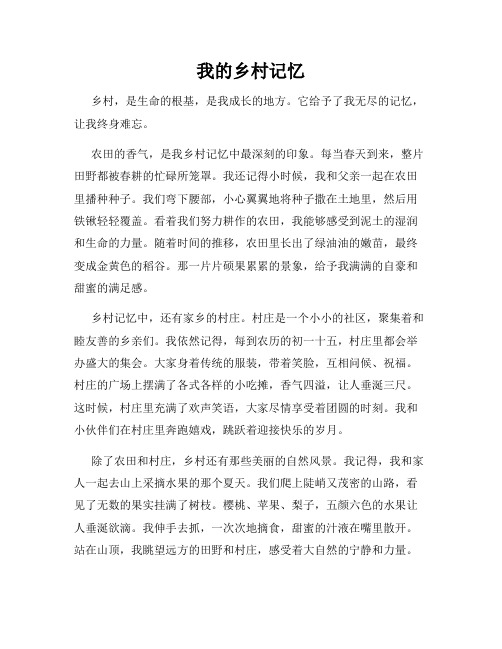 我的乡村记忆

乡村，是生命的根基，是我成长的地方。它给予了我无尽的记忆，让我终身难忘。

农田的香气，是我乡村记忆中最深刻的印象。每当春天到来，整片田野都被春耕的忙碌所笼罩。我还记得小时候，我和父亲一起在农田里播种种子。我们弯下腰部，小心翼翼地将种子撒在土地里，然后用铁锹轻轻覆盖。看着我们努力耕作的农田，我能够感受到泥土的湿润和生命的力量。随着时间的推移，农田里长出了绿油油的嫩苗，最终变成金黄色的稻谷。那一片片硕果累累的景象，给予我满满的自豪和甜蜜的满足感。

乡村记忆中，还有家乡的村庄。村庄是一个小小的社区，聚集着和睦友善的乡亲们。我依然记得，每到农历的初一十五，村庄里都会举办盛大的集会。大家身着传统的服装，带着笑脸，互相问候、祝福。村庄的广场上摆满了各式各样的小吃摊，香气四溢，让人垂涎三尺。这时候，村庄里充满了欢声笑语，大家尽情享受着团圆的时刻。我和小伙伴们在村庄里奔跑嬉戏，跳跃着迎接快乐的岁月。

除了农田和村庄，乡村还有那些美丽的自然风景。我记得，我和家人一起去山上采摘水果的那个夏天。我们爬上陡峭又茂密的山路，看见了无数的果实挂满了树枝。樱桃、苹果、梨子，五颜六色的水果让人垂涎欲滴。我伸手去抓，一次次地摘食，甜蜜的汁液在嘴里散开。站在山顶，我眺望远方的田野和村庄，感受着大自然的宁静和力量。